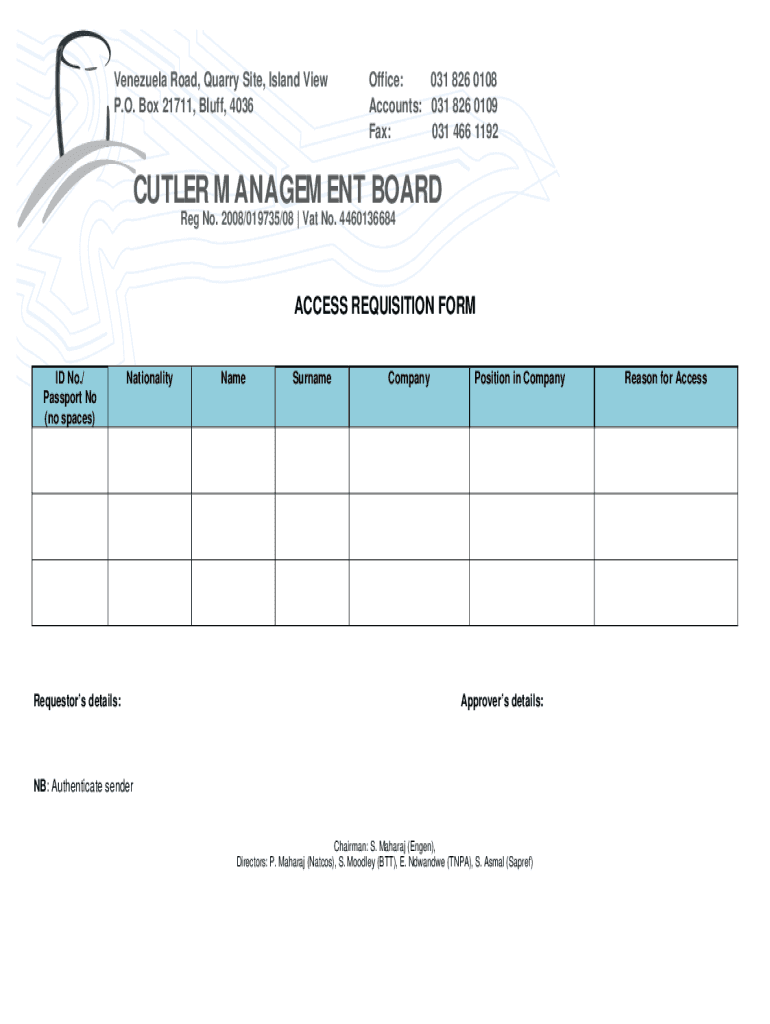 Venezuela Road, Quarry Site, Island View
P.O. Box 21711, Bluff, 4036

Office: 031 826 0108
Accounts: 031 826 0109
Fax: 031 466 1192

CUTLER MANAGEMENT BOARD

Reg No. 2008/019735/08 | Vat No. 4460136684

ACCESS REQUISITION FORM

| ID No./ Passport No (no spaces) | Nationality | Name | Surname | Company | Position in Company | Reason for Access |
|---|---|---|---|---|---|---|
| | | | | | | |
| | | | | | | |
| | | | | | | |

Requestor's details:

Approver's details:

NB: Authenticate sender

Chairman: S. Maharaj (Engen),
Directors: P. Maharaj (Natcos), S. Moodley (BTT), E. Ndwandwe (TNPA), S. Asmal (Sapref)